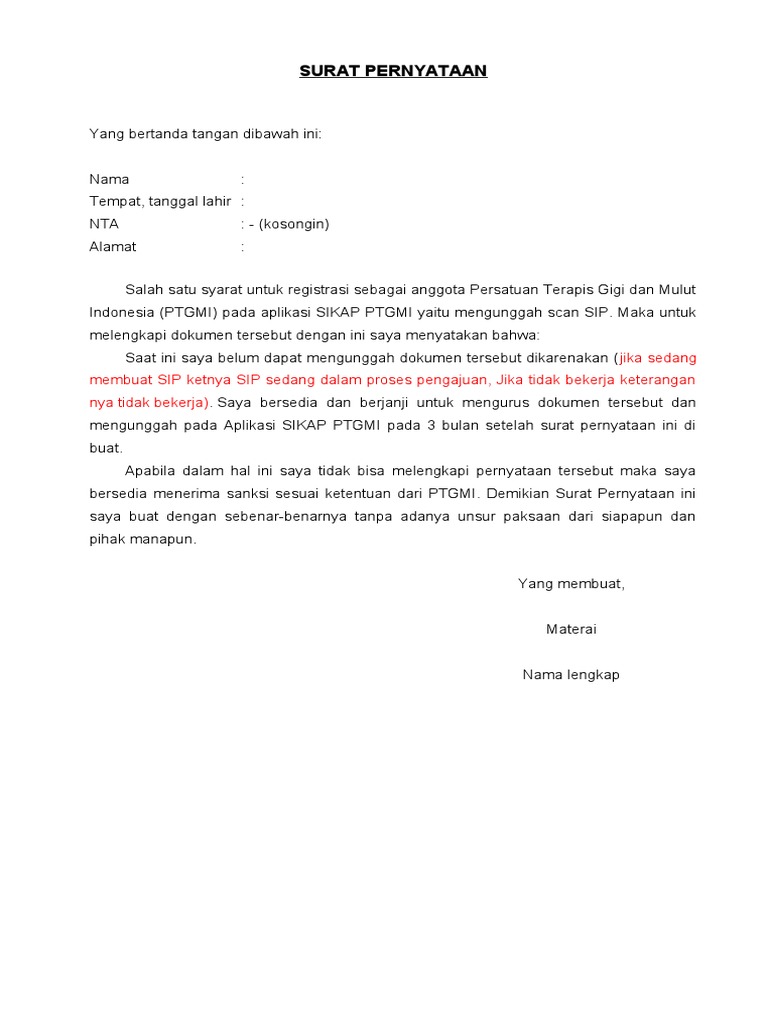 SURAT PERNYATAAN

Yang bertanda tangan dibawah ini:

Nama :
Tempat, tanggal lahir :
NTA : - (kosongin)
Alamat :

Salah satu syarat untuk registrasi sebagai anggota Persatuan Terapis Gigi dan Mulut Indonesia (PTGMI) pada aplikasi SIKAP PTGMI yaitu mengunggah scan SIP. Maka untuk melengkapi dokumen tersebut dengan ini saya menyatakan bahwa:

Saat ini saya belum dapat mengunggah dokumen tersebut dikarenakan (jika sedang membuat SIP ketnya SIP sedang dalam proses pengajuan, Jika tidak bekerja keterangan nya tidak bekerja). Saya bersedia dan berjanji untuk mengurus dokumen tersebut dan mengunggah pada Aplikasi SIKAP PTGMI pada 3 bulan setelah surat pernyataan ini di buat.

Apabila dalam hal ini saya tidak bisa melengkapi pernyataan tersebut maka saya bersedia menerima sanksi sesuai ketentuan dari PTGMI. Demikian Surat Pernyataan ini saya buat dengan sebenar-benarnya tanpa adanya unsur paksaan dari siapapun dan pihak manapun.

Yang membuat,

Materai

Nama lengkap